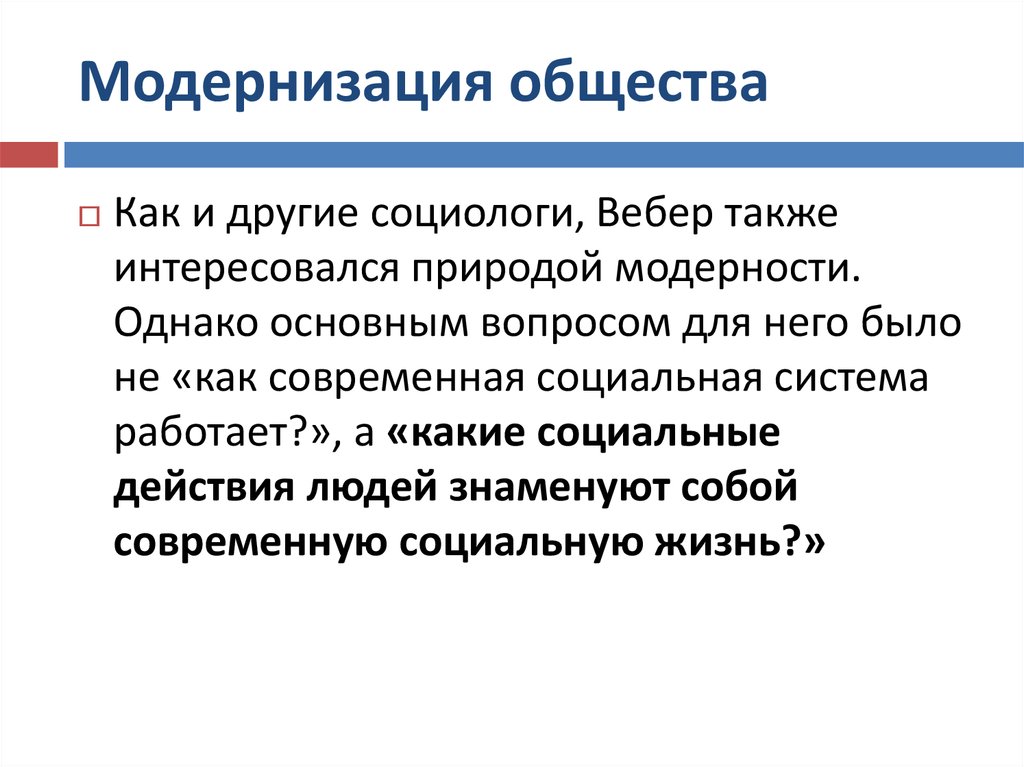 Модернизация общества

Как и другие социологи, Вебер также интересовался природой модерности. Однако основным вопросом для него было не «как современная социальная система работает?», а «какие социальные действия людей знаменуют собой современную социальную жизнь?»